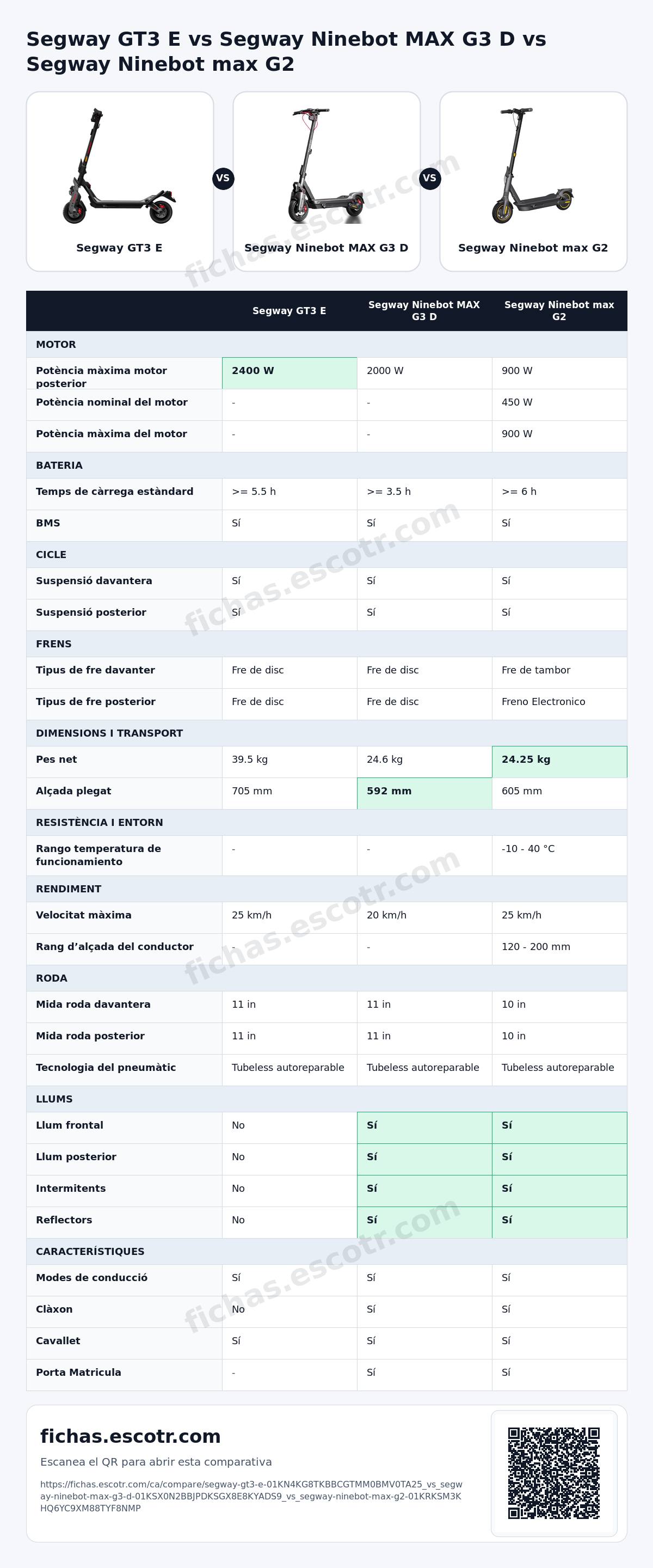 Segway GT3 E vs Segway Ninebot MAX G3 D vs Segway Ninebot max G2

Segway GT3 E

VS

Segway Ninebot MAX G3 D

VS

Segway Ninebot max G2

|  | Segway GT3 E | Segway Ninebot MAX G3 D | Segway Ninebot max G2 |
|---|---|---|---|
| MOTOR |  |  |  |
| Potència màxima motor posterior | 2400 W | 2000 W | 900 W |
| Potència nominal del motor | - | - | 450 W |
| Potència màxima del motor | - | - | 900 W |
| BATERIA |  |  |  |
| Temps de càrrega estàndard | >= 5.5 h | >= 3.5 h | >= 6 h |
| BMS | Sí | Sí | Sí |
| CICLE |  |  |  |
| Suspensió davantera | Sí | Sí | Sí |
| Suspensió posterior | Sí | Sí | Sí |
| FRENS |  |  |  |
| Tipus de fre davanter | Fre de disc | Fre de disc | Fre de tambor |
| Tipus de fre posterior | Fre de disc | Fre de disc | Freno Electronico |
| DIMENSIONS I TRANSPORT |  |  |  |
| Pes net | 39.5 kg | 24.6 kg | 24.25 kg |
| Alçada plegat | 705 mm | 592 mm | 605 mm |
| RESISTÈNCIA I ENTORN |  |  |  |
| Rango temperatura de funcionamiento | - | - | -10 - 40 °C |
| RENDIMENT |  |  |  |
| Velocitat màxima | 25 km/h | 20 km/h | 25 km/h |
| Rang d'alçada del conductor | - | - | 120 - 200 mm |
| RODA |  |  |  |
| Mida roda davantera | 11 in | 11 in | 10 in |
| Mida roda posterior | 11 in | 11 in | 10 in |
| Tecnologia del pneumàtic | Tubeless autoreparable | Tubeless autoreparable | Tubeless autoreparable |
| LLUMS |  |  |  |
| Llum frontal | No | Sí | Sí |
| Llum posterior | No | Sí | Sí |
| Intermitents | No | Sí | Sí |
| Reflectors | No | Sí | Sí |
| CARACTERÍSTIQUES |  |  |  |
| Modes de conducció | Sí | Sí | Sí |
| Clàxon | No | Sí | Sí |
| Cavallet | Sí | Sí | Sí |
| Porta Matricula | - | Sí | Sí |

fichas.escotr.com

Escanea el QR para abrir esta comparativa

https://fichas.escotr.com/ca/compare/segway-gt3-e-01KN4KG8TKBBCGTMM0BMV0TA25_vs_segway-ninebot-max-g3-d-01KSX0N2BBJPDKSGX8E8KYADS9_vs_segway-ninebot-max-g2-01KRKSM3KHQ6YC9XM88TYF8NMP

fichas.escotr.com